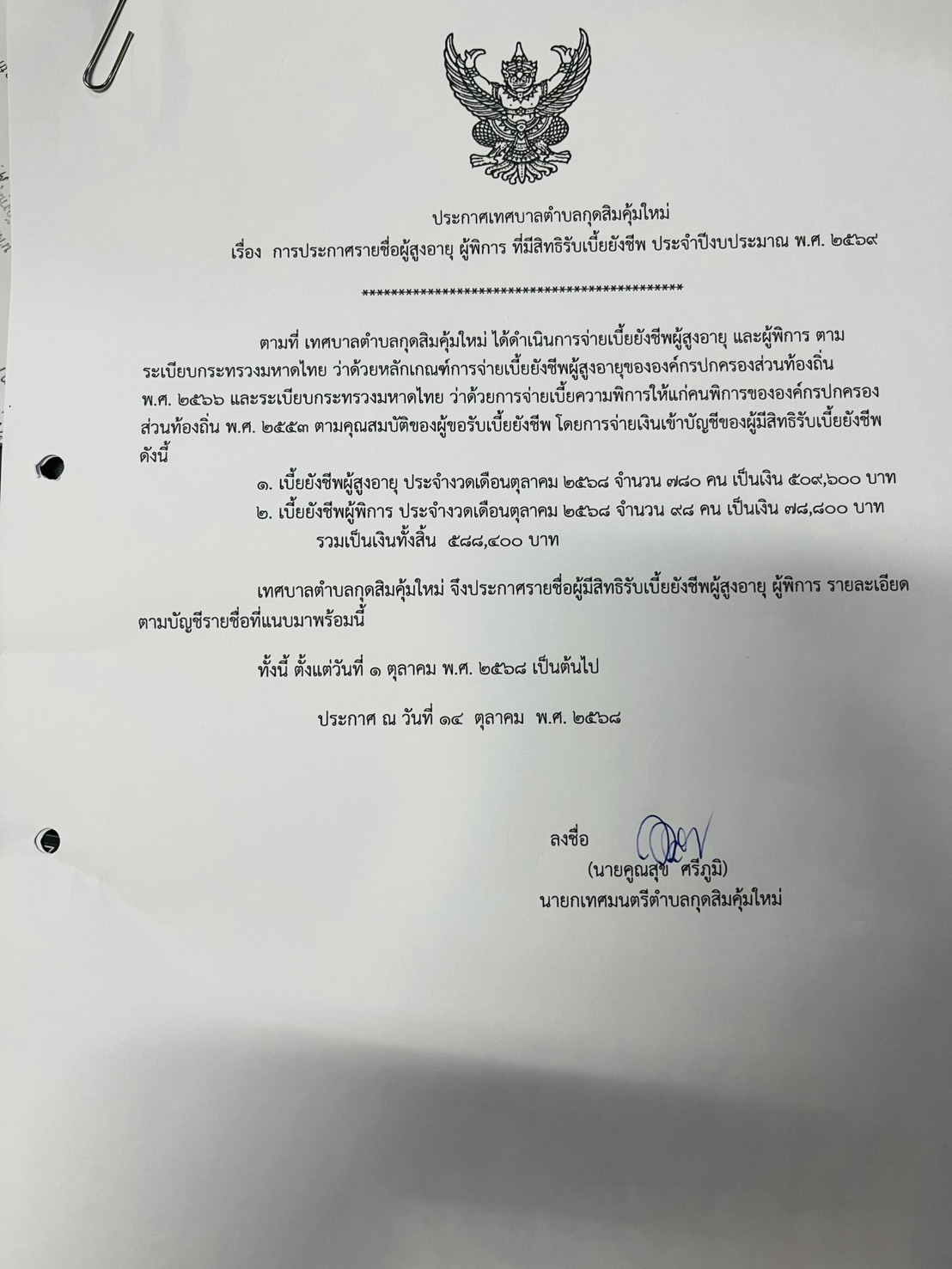 ประกาศเทศบาลตำบลกุดสิมคุ้มใหม่

เรื่อง การประกาศรายชื่อผู้สูงอายุ ผู้พิการ ที่มีสิทธิรับเบี้ยยังชีพ ประจำปีงบประมาณ พ.ศ. ๒๕๖๙

********************************************

ตามที่ เทศบาลตำบลกุดสิมคุ้มใหม่ ได้ดำเนินการจ่ายเบี้ยยังชีพผู้สูงอายุ และผู้พิการ ตามระเบียบกระทรวงมหาดไทย ว่าด้วยหลักเกณฑ์การจ่ายเบี้ยยังชีพผู้สูงอายุขององค์กรปกครองส่วนท้องถิ่น พ.ศ. ๒๕๖๖ และระเบียบกระทรวงมหาดไทย ว่าด้วยการจ่ายเบี้ยความพิการให้แก่คนพิการขององค์กรปกครองส่วนท้องถิ่น พ.ศ. ๒๕๕๓ ตามคุณสมบัติของผู้ขอรับเบี้ยยังชีพ โดยการจ่ายเงินเข้าบัญชีของผู้มีสิทธิรับเบี้ยยังชีพ ดังนี้

๑. เบี้ยยังชีพผู้สูงอายุ ประจำงวดเดือนตุลาคม ๒๕๖๘ จำนวน ๗๘๐ คน เป็นเงิน ๕๐๙,๖๐๐ บาท
๒. เบี้ยยังชีพผู้พิการ ประจำงวดเดือนตุลาคม ๒๕๖๘ จำนวน ๙๘ คน เป็นเงิน ๗๘,๘๐๐ บาท
รวมเป็นเงินทั้งสิ้น ๕๘๘,๔๐๐ บาท

เทศบาลตำบลกุดสิมคุ้มใหม่ จึงประกาศรายชื่อผู้มีสิทธิรับเบี้ยยังชีพผู้สูงอายุ ผู้พิการ รายละเอียดตามบัญชีรายชื่อที่แนบมาพร้อมนี้

ทั้งนี้ ตั้งแต่วันที่ ๑ ตุลาคม พ.ศ. ๒๕๖๘ เป็นต้นไป

ประกาศ ณ วันที่ ๑๔ ตุลาคม พ.ศ. ๒๕๖๘

ลงชื่อ
(นายคูณสุข ศรีภูมิ)
นายกเทศมนตรีตำบลกุดสิมคุ้มใหม่